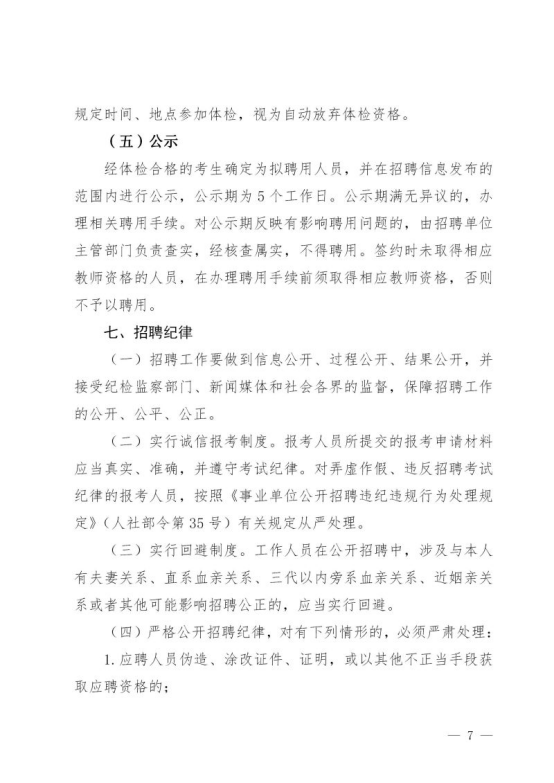 规定时间、地点参加体检，视为自动放弃体检资格。

（五）公示

经体检合格的考生确定为拟聘用人员，并在招聘信息发布的范围内进行公示，公示期为5个工作日。公示期满无异议的，办理相关聘用手续。对公示期反映有影响聘用问题的，由招聘单位主管部门负责查实，经核查属实，不得聘用。签约时未取得相应教师资格的人员，在办理聘用手续前须取得相应教师资格，否则不予以聘用。

七、招聘纪律

（一）招聘工作要做到信息公开、过程公开、结果公开，并接受纪检监察部门、新闻媒体和社会各界的监督，保障招聘工作的公开、公平、公正。

（二）实行诚信报考制度。报考人员所提交的报考申请材料应当真实、准确，并遵守考试纪律。对弄虚作假、违反招聘考试纪律的报考人员，按照《事业单位公开招聘违纪违规行为处理规定》（人社部令第35号）有关规定从严处理。

（三）实行回避制度。工作人员在公开招聘中，涉及与本人有夫妻关系、直系血亲关系、三代以内旁系血亲关系、近姻亲关系或者其他可能影响招聘公正的，应当实行回避。

（四）严格公开招聘纪律，对有下列情形的，必须严肃处理：

1.应聘人员伪造、涂改证件、证明，或以其他不正当手段获取应聘资格的；

— 7 —